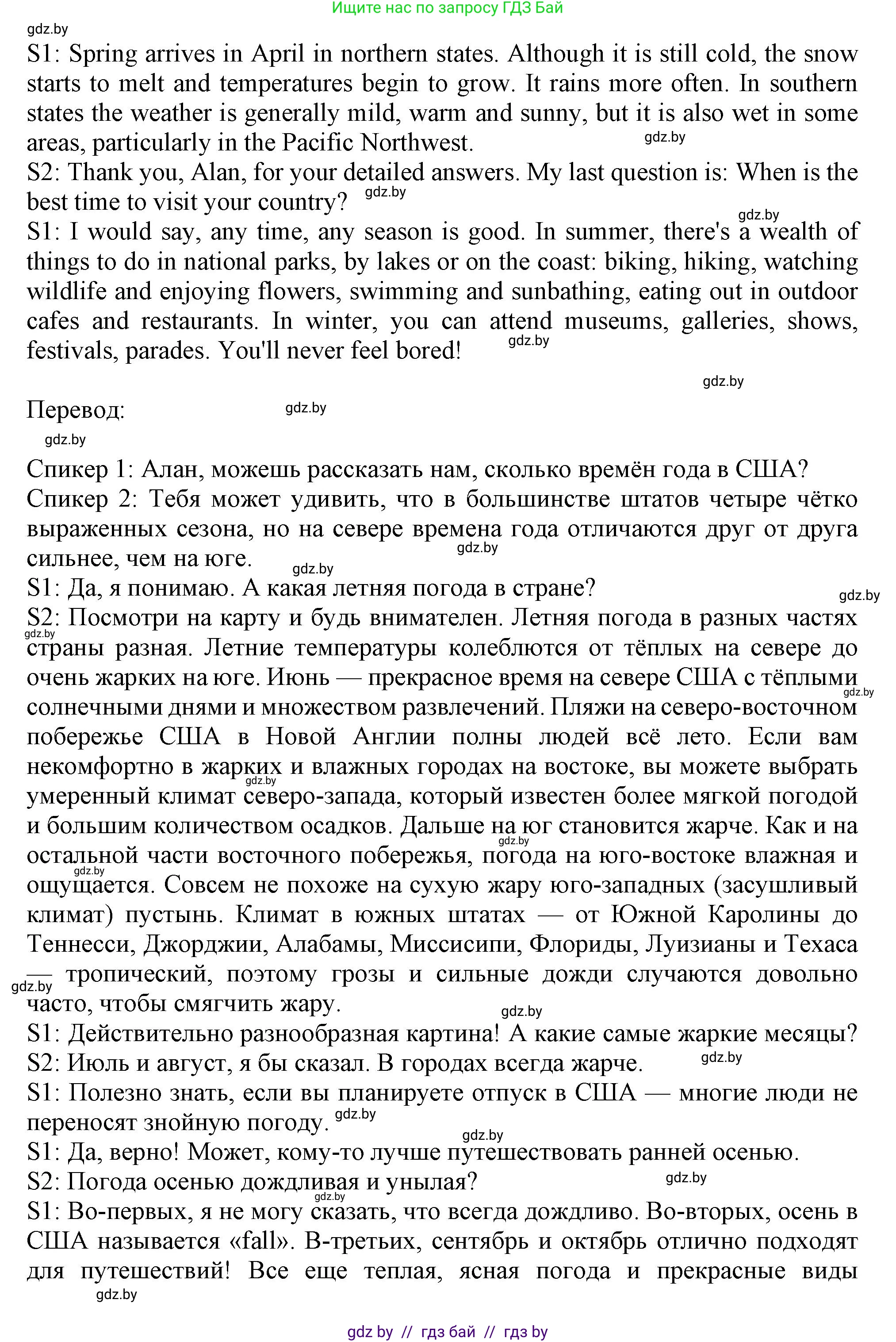 Ищите нас по запросу ГДЗ Бай

gdz.by

S1: Spring arrives in April in northern states. Although it is still cold, the snow starts to melt and temperatures begin to grow. It rains more often. In southern states the weather is generally mild, warm and sunny, but it is also wet in some areas, particularly in the Pacific Northwest. gdz.by
S2: Thank you, Alan, for your detailed answers. My last question is: When is the best time to visit your country? gdz.by
gdz.by
S1: I would say, any time, any season is good. In summer, there's a wealth of things to do in national parks, by lakes or on the coast: biking, hiking, watching wildlife and enjoying flowers, swimming and sunbathing, eating out in outdoor cafes and restaurants. In winter, you can attend museums, galleries, shows, festivals, parades. You'll never feel bored! gdz.by

gdz.by

Перевод: gdz.by

gdz.by

Спикер 1: Алан, можешь рассказать нам, сколько времён года в США?
Спикер 2: Тебя может удивить, что в большинстве штатов четыре чётко выраженных сезона, но на севере времена года отличаются друг от друга сильнее, чем на юге. gdz.by
gdz.by
S1: Да, я понимаю. А какая летняя погода в стране? gdz.by
S2: Посмотри на карту и будь внимателен. Летняя погода в разных частях gdz.by страны разная. Летние температуры колеблются от тёплых на севере до очень жарких на юге. Июнь — прекрасное время на севере США с тёплыми gdz.by солнечными днями и множеством развлечений. Пляжи на северо-восточном побережье США в Новой Англии полны людей всё лето. Если вам некомфортно в жарких и влажных городах на востоке, вы можете выбрать gdz.by умеренный климат северо-запада, который известен более мягкой погодой и большим количеством осадков. Дальше на юг становится жарче. Как и на gdz.by остальной части восточного побережья, погода на юго-востоке влажная и gdz.by ощущается. Совсем не похоже на сухую жару юго-западных (засушливый климат) пустынь. Климат в южных штатах — от Южной Каролины до Теннесси, Джорджии, Алабамы, Миссисипи, Флориды, Луизианы и Техаса — тропический, поэтому грозы и сильные дожди случаются довольно gdz.by часто, чтобы смягчить жару.
gdz.by
S1: Действительно разнообразная картина! А какие самые жаркие месяцы?
S2: Июль и август, я бы сказал. В городах всегда жарче. gdz.by
S1: Полезно знать, если вы планируете отпуск в США — многие люди не переносят знойную погоду. gdz.by
gdz.by
S1: Да, верно! Может, кому-то лучше путешествовать ранней осенью.
S2: Погода осенью дождливая и унылая? gdz.by
gdz.by
S1: Во-первых, я не могу сказать, что всегда дождливо. Во-вторых, осень в США называется «fall». В-третьих, сентябрь и октябрь отлично подходят для путешествий! Все еще теплая, ясная погода и прекрасные виды
gdz.by

gdz by // гдз бай // гдз by